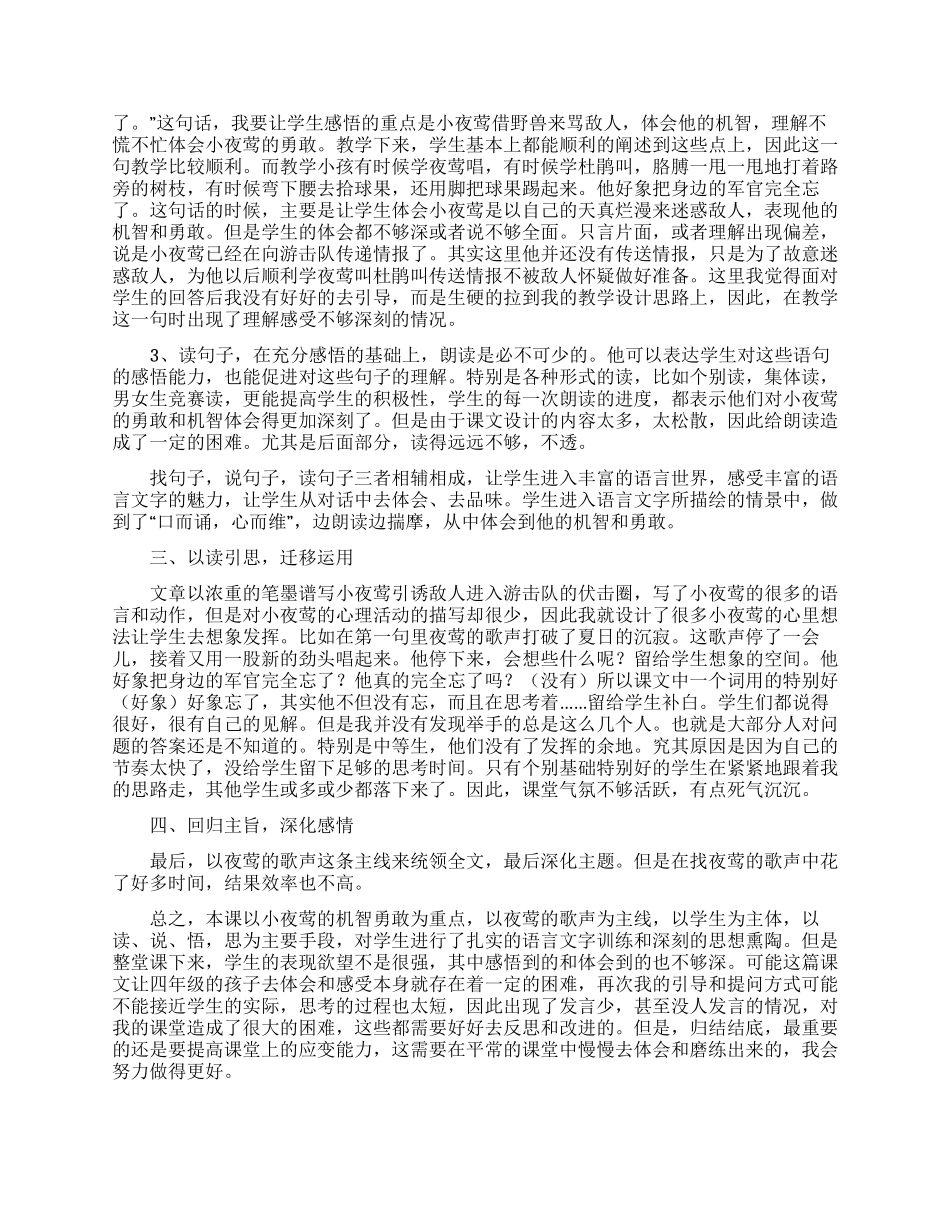 了。”这句话，我要让学生感悟的重点是小夜莺借野兽来骂敌人，体会他的机智，理解不慌不忙体会小夜莺的勇敢。教学下来，学生基本上都能顺利的阐述到这些点上，因此这一句教学比较顺利。而教学小孩有时候学夜莺唱，有时候学杜鹃叫，胳膊一甩一甩地打着路旁的树枝，有时候弯下腰去拾球果，还用脚把球果踢起来。他好象把身边的军官完全忘了。这句话的时候，主要是让学生体会小夜莺是以自己的天真烂漫来迷惑敌人，表现他的机智和勇敢。但是学生的体会都不够深或者说不够全面。只言片面，或者理解出现偏差，说是小夜莺已经在向游击队传递情报了。其实这里他并还没有传送情报，只是为了故意迷惑敌人，为他以后顺利学夜莺叫杜鹃叫传送情报不被敌人怀疑做好准备。这里我觉得面对学生的回答后我没有好好的去引导，而是生硬的拉到我的教学设计思路上，因此，在教学这一句时出现了理解感受不够深刻的情况。

3、读句子，在充分感悟的基础上，朗读是必不可少的。他可以表达学生对这些语句的感悟能力，也能促进对这些句子的理解。特别是各种形式的读，比如个别读，集体读，男女生竞赛读，更能提高学生的积极性，学生的每一次朗读的进度，都表示他们对小夜莺的勇敢和机智体会得更加深刻了。但是由于课文设计的内容太多，太松散，因此给朗读造成了一定的困难。尤其是后面部分，读得远远不够，不透。

找句子，说句子，读句子三者相辅相成，让学生进入丰富的语言世界，感受丰富的语言文字的魅力，让学生从对话中去体会、去品味。学生进入语言文字所描绘的情景中，做到了“口而诵，心而维”，边朗读边揣摩，从中体会到他的机智和勇敢。

三、以读引思，迁移运用

文章以浓重的笔墨谱写小夜莺引诱敌人进入游击队的伏击圈，写了小夜莺的很多的语言和动作，但是对小夜莺的心理活动的描写却很少，因此我就设计了很多小夜莺的心里想法让学生去想象发挥。比如在第一句里夜莺的歌声打破了夏日的沉寂。这歌声停了一会儿，接着又用一股新的劲头唱起来。他停下来，会想些什么呢？留给学生想象的空间。他好象把身边的军官完全忘了？他真的完全忘了吗？（没有）所以课文中一个词用的特别好（好象）好象忘了，其实他不但没有忘，而且在思考着……留给学生补白。学生们都说得很好，很有自己的见解。但是我并没有发现举手的总是这么几个人。也就是大部分人对问题的答案还是不知道的。特别是中等生，他们没有了发挥的余地。究其原因是因为自己的节奏太快了，没给学生留下足够的思考时间。只有个别基础特别好的学生在紧紧地跟着我的思路走，其他学生或多或少都落下来了。因此，课堂气氛不够活跃，有点死气沉沉。

四、回归主旨，深化感情

最后，以夜莺的歌声这条主线来统领全文，最后深化主题。但是在找夜莺的歌声中花了好多时间，结果效率也不高。

总之，本课以小夜莺的机智勇敢为重点，以夜莺的歌声为主线，以学生为主体，以读、说、悟，思为主要手段，对学生进行了扎实的语言文字训练和深刻的思想熏陶。但是整堂课下来，学生的表现欲望不是很强，其中感悟到的和体会到的也不够深。可能这篇课文让四年级的孩子去体会和感受本身就存在着一定的困难，再次我的引导和提问方式可能不能接近学生的实际，思考的过程也太短，因此出现了发言少，甚至没人发言的情况，对我的课堂造成了很大的困难，这些都需要好好去反思和改进的。但是，归结结底，最重要的还是要提高课堂上的应变能力，这需要在平常的课堂中慢慢去体会和磨练出来的，我会努力做得更好。